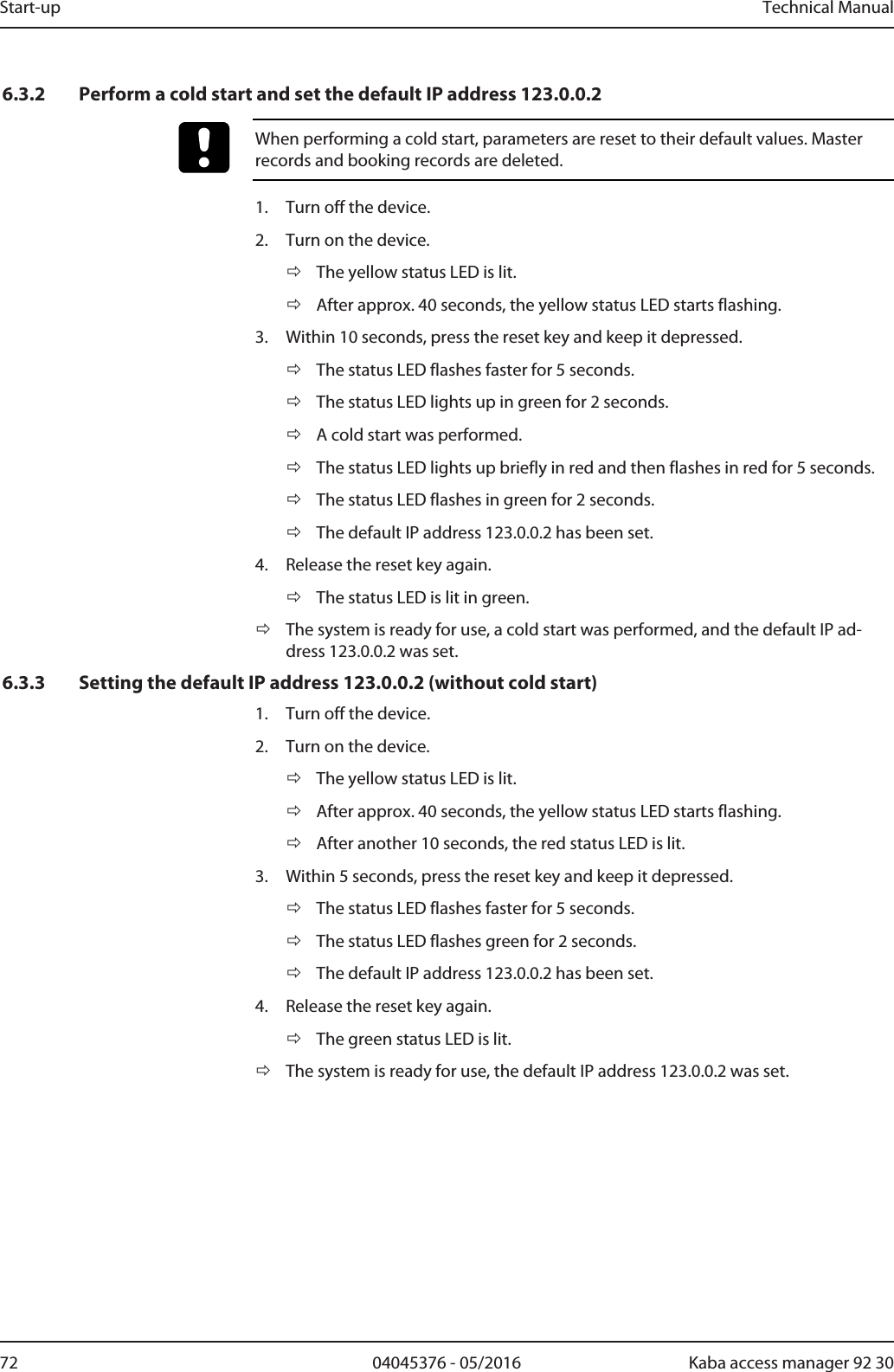 Start-up Technical Manual

6.3.2 Perform a cold start and set the default IP address 123.0.0.2

When performing a cold start, parameters are reset to their default values. Master records and booking records are deleted.

1. Turn off the device.

2. Turn on the device.

⇨ The yellow status LED is lit.

⇨ After approx. 40 seconds, the yellow status LED starts flashing.

3. Within 10 seconds, press the reset key and keep it depressed.

⇨ The status LED flashes faster for 5 seconds.

⇨ The status LED lights up in green for 2 seconds.

⇨ A cold start was performed.

⇨ The status LED lights up briefly in red and then flashes in red for 5 seconds.

⇨ The status LED flashes in green for 2 seconds.

⇨ The default IP address 123.0.0.2 has been set.

4. Release the reset key again.

⇨ The status LED is lit in green.

⇨ The system is ready for use, a cold start was performed, and the default IP address 123.0.0.2 was set.

6.3.3 Setting the default IP address 123.0.0.2 (without cold start)

1. Turn off the device.

2. Turn on the device.

⇨ The yellow status LED is lit.

⇨ After approx. 40 seconds, the yellow status LED starts flashing.

⇨ After another 10 seconds, the red status LED is lit.

3. Within 5 seconds, press the reset key and keep it depressed.

⇨ The status LED flashes faster for 5 seconds.

⇨ The status LED flashes green for 2 seconds.

⇨ The default IP address 123.0.0.2 has been set.

4. Release the reset key again.

⇨ The green status LED is lit.

⇨ The system is ready for use, the default IP address 123.0.0.2 was set.

72 04045376 - 05/2016 Kaba access manager 92 30